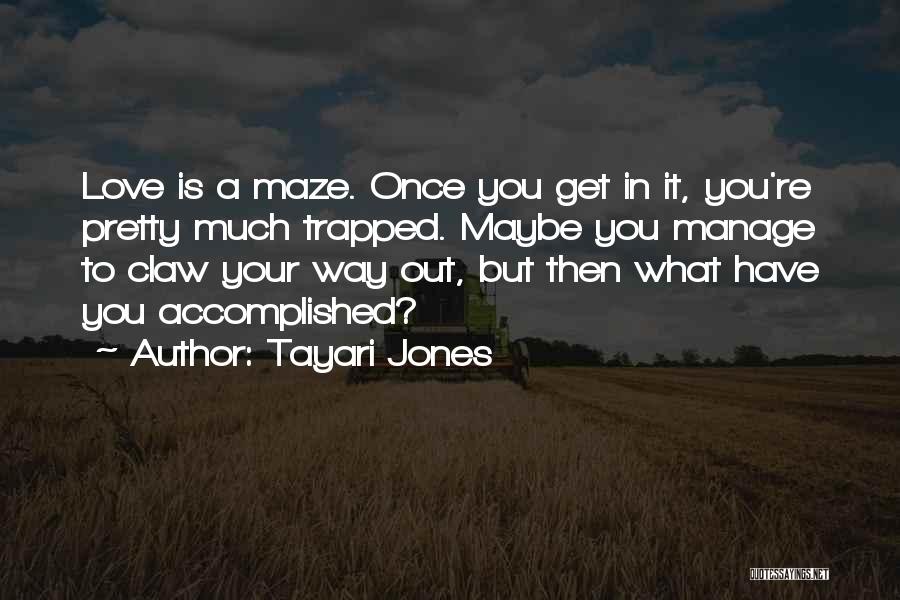 Love is a maze. Once you get in it, you're pretty much trapped. Maybe you manage to claw your way out, but then what have you accomplished?

~ Author: Tayari Jones

QUOTESSAYINGS.NET